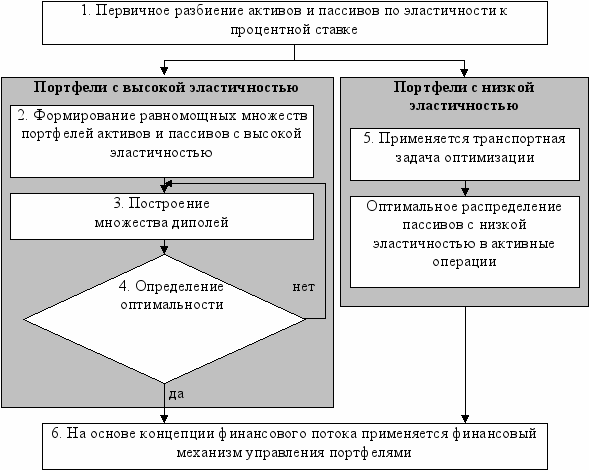 1. Первичное разбиение активов и пассивов по эластичности к процентной ставке

Портфели с высокой эластичностью

2. Формирование равномощных множеств портфелей активов и пассивов с высокой эластичностью

3. Построение множества диполей

4. Определение оптимальности

нет

да

Портфели с низкой эластичностью

5. Применяется транспортная задача оптимизации

Оптимальное распределение пассивов с низкой эластичностью в активные операции

6. На основе концепции финансового потока применяется финансовый механизм управления портфелями